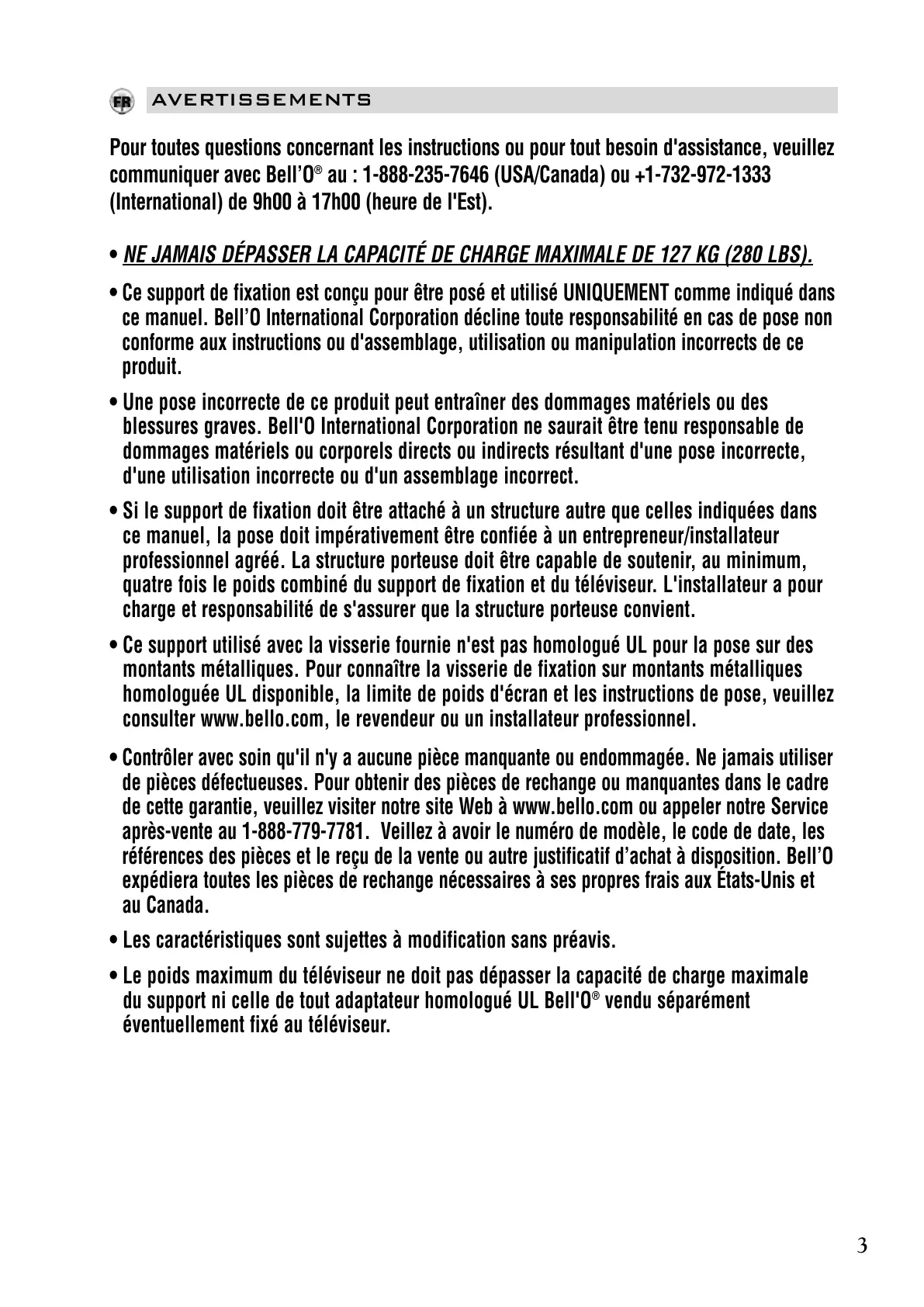 FR AVERTISSEMENTS

Pour toutes questions concernant les instructions ou pour tout besoin d'assistance, veuillez communiquer avec Bell'O® au : 1-888-235-7646 (USA/Canada) ou +1-732-972-1333 (International) de 9h00 à 17h00 (heure de l'Est).

• NE JAMAIS DÉPASSER LA CAPACITÉ DE CHARGE MAXIMALE DE 127 KG (280 LBS).

• Ce support de fixation est conçu pour être posé et utilisé UNIQUEMENT comme indiqué dans ce manuel. Bell'O International Corporation décline toute responsabilité en cas de pose non conforme aux instructions ou d'assemblage, utilisation ou manipulation incorrects de ce produit.

• Une pose incorrecte de ce produit peut entraîner des dommages matériels ou des blessures graves. Bell'O International Corporation ne saurait être tenu responsable de dommages matériels ou corporels directs ou indirects résultant d'une pose incorrecte, d'une utilisation incorrecte ou d'un assemblage incorrect.

• Si le support de fixation doit être attaché à un structure autre que celles indiquées dans ce manuel, la pose doit impérativement être confiée à un entrepreneur/installateur professionnel agréé. La structure porteuse doit être capable de soutenir, au minimum, quatre fois le poids combiné du support de fixation et du téléviseur. L'installateur a pour charge et responsabilité de s'assurer que la structure porteuse convient.

• Ce support utilisé avec la visserie fournie n'est pas homologué UL pour la pose sur des montants métalliques. Pour connaître la visserie de fixation sur montants métalliques homologuée UL disponible, la limite de poids d'écran et les instructions de pose, veuillez consulter www.bello.com, le revendeur ou un installateur professionnel.

• Contrôler avec soin qu'il n'y a aucune pièce manquante ou endommagée. Ne jamais utiliser de pièces défectueuses. Pour obtenir des pièces de rechange ou manquantes dans le cadre de cette garantie, veuillez visiter notre site Web à www.bello.com ou appeler notre Service après-vente au 1-888-779-7781. Veillez à avoir le numéro de modèle, le code de date, les références des pièces et le reçu de la vente ou autre justificatif d'achat à disposition. Bell'O expédiera toutes les pièces de rechange nécessaires à ses propres frais aux États-Unis et au Canada.

• Les caractéristiques sont sujettes à modification sans préavis.

• Le poids maximum du téléviseur ne doit pas dépasser la capacité de charge maximale du support ni celle de tout adaptateur homologué UL Bell'O® vendu séparément éventuellement fixé au téléviseur.

3